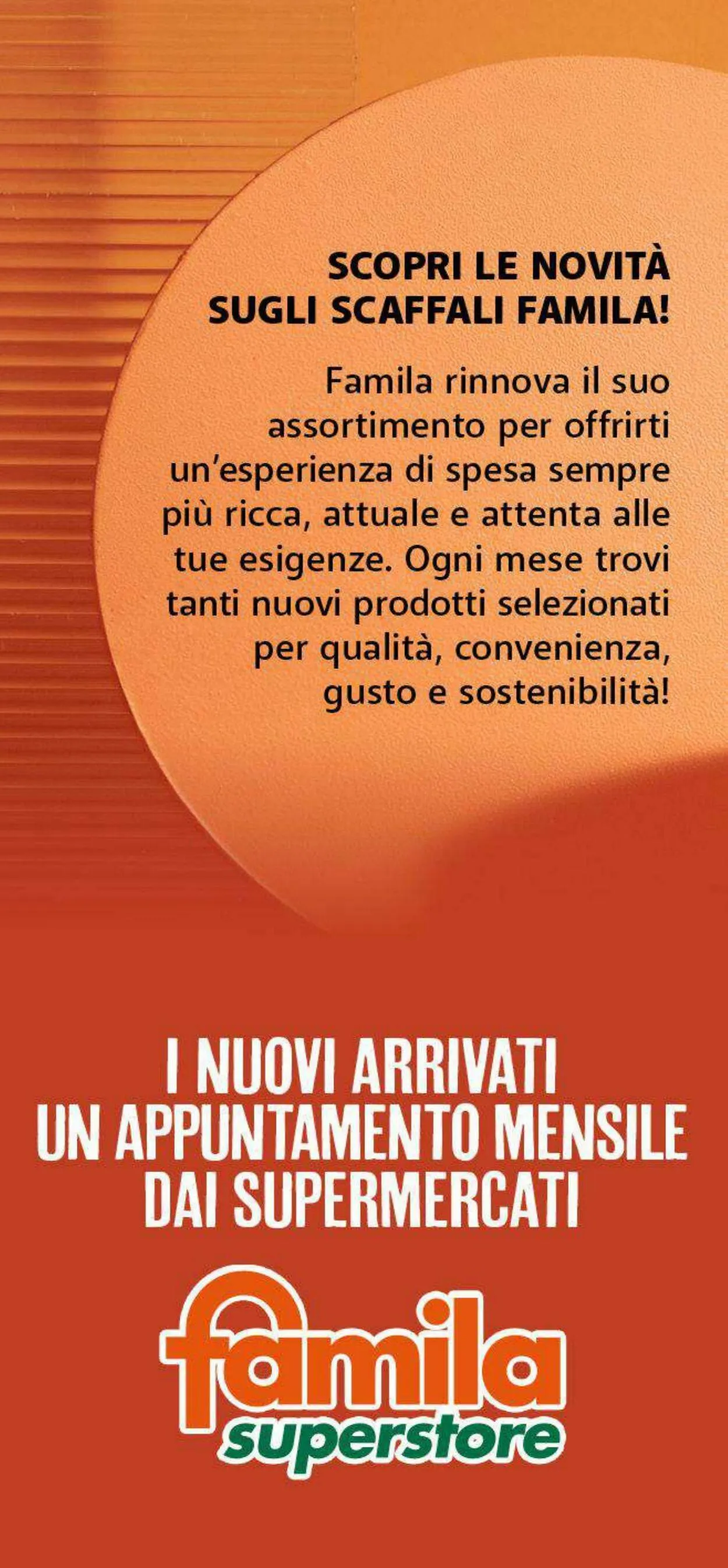 SCOPRI LE NOVITÀ SUGLI SCAFFALI FAMILA!

Famila rinnova il suo assortimento per offrirti un'esperienza di spesa sempre più ricca, attuale e attenta alle tue esigenze. Ogni mese trovi tanti nuovi prodotti selezionati per qualità, convenienza, gusto e sostenibilità!

I NUOVI ARRIVATI UN APPUNTAMENTO MENSILE DAI SUPERMERCATI

famila superstore